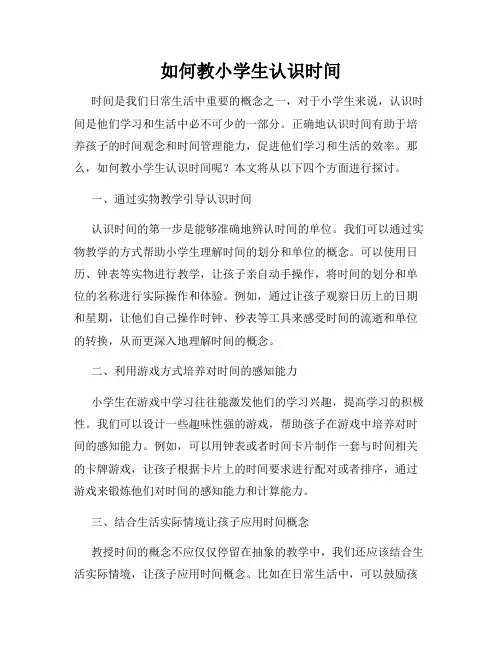 如何教小学生认识时间

时间是我们日常生活中重要的概念之一，对于小学生来说，认识时间是他们学习和生活中必不可少的一部分。正确地认识时间有助于培养孩子的时间观念和时间管理能力，促进他们学习和生活的效率。那么，如何教小学生认识时间呢？本文将从以下四个方面进行探讨。

一、通过实物教学引导认识时间

认识时间的第一步是能够准确地辨认时间的单位。我们可以通过实物教学的方式帮助小学生理解时间的划分和单位的概念。可以使用日历、钟表等实物进行教学，让孩子亲自动手操作，将时间的划分和单位的名称进行实际操作和体验。例如，通过让孩子观察日历上的日期和星期，让他们自己操作时钟、秒表等工具来感受时间的流逝和单位的转换，从而更深入地理解时间的概念。

二、利用游戏方式培养对时间的感知能力

小学生在游戏中学习往往能激发他们的学习兴趣，提高学习的积极性。我们可以设计一些趣味性强的游戏，帮助孩子在游戏中培养对时间的感知能力。例如，可以用钟表或者时间卡片制作一套与时间相关的卡牌游戏，让孩子根据卡片上的时间要求进行配对或者排序，通过游戏来锻炼他们对时间的感知能力和计算能力。

三、结合生活实际情境让孩子应用时间概念

教授时间的概念不应仅仅停留在抽象的教学中，我们还应该结合生活实际情境，让孩子应用时间概念。比如在日常生活中，可以鼓励孩